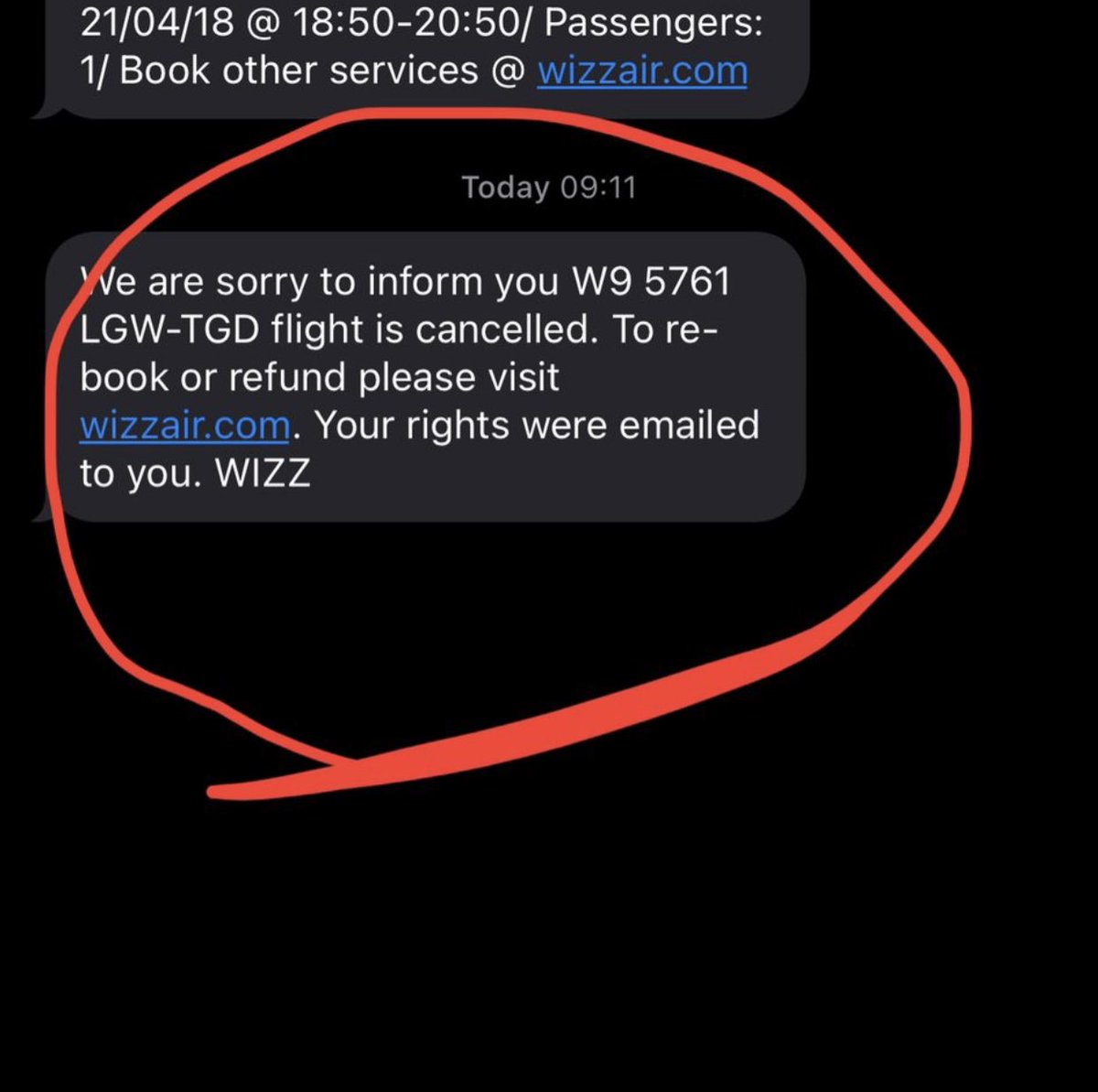 21/04/18 @ 18:50-20:50/ Passengers: 1/ Book other services @ wizzair.com

Today 09:11

We are sorry to inform you W9 5761 LGW-TGD flight is cancelled. To re-book or refund please visit wizzair.com. Your rights were emailed to you. WIZZ